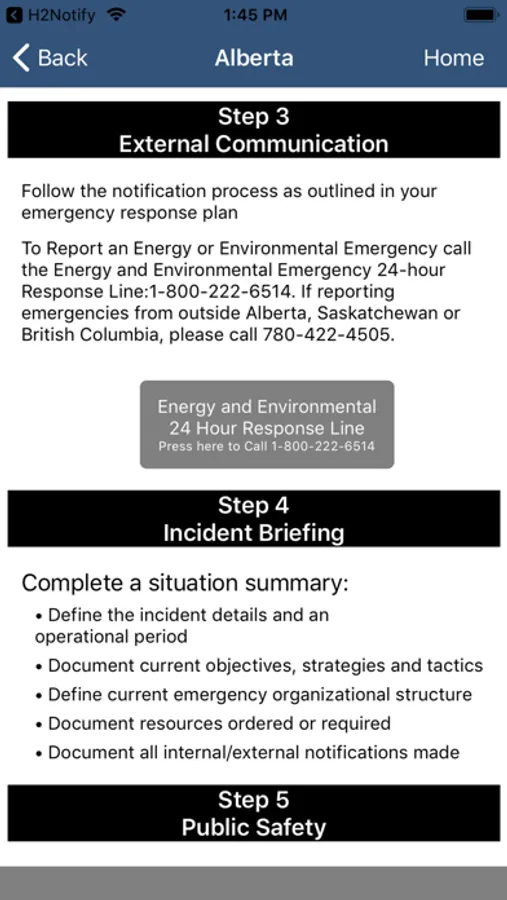 H2Notify 1:45 PM

Back Alberta Home

Step 3
External Communication

Follow the notification process as outlined in your emergency response plan

To Report an Energy or Environmental Emergency call the Energy and Environmental Emergency 24-hour Response Line:1-800-222-6514. If reporting emergencies from outside Alberta, Saskatchewan or British Columbia, please call 780-422-4505.

Energy and Environmental
24 Hour Response Line
Press here to Call 1-800-222-6514

Step 4
Incident Briefing

Complete a situation summary:
• Define the incident details and an operational period
• Document current objectives, strategies and tactics
• Define current emergency organizational structure
• Document resources ordered or required
• Document all internal/external notifications made

Step 5
Public Safety